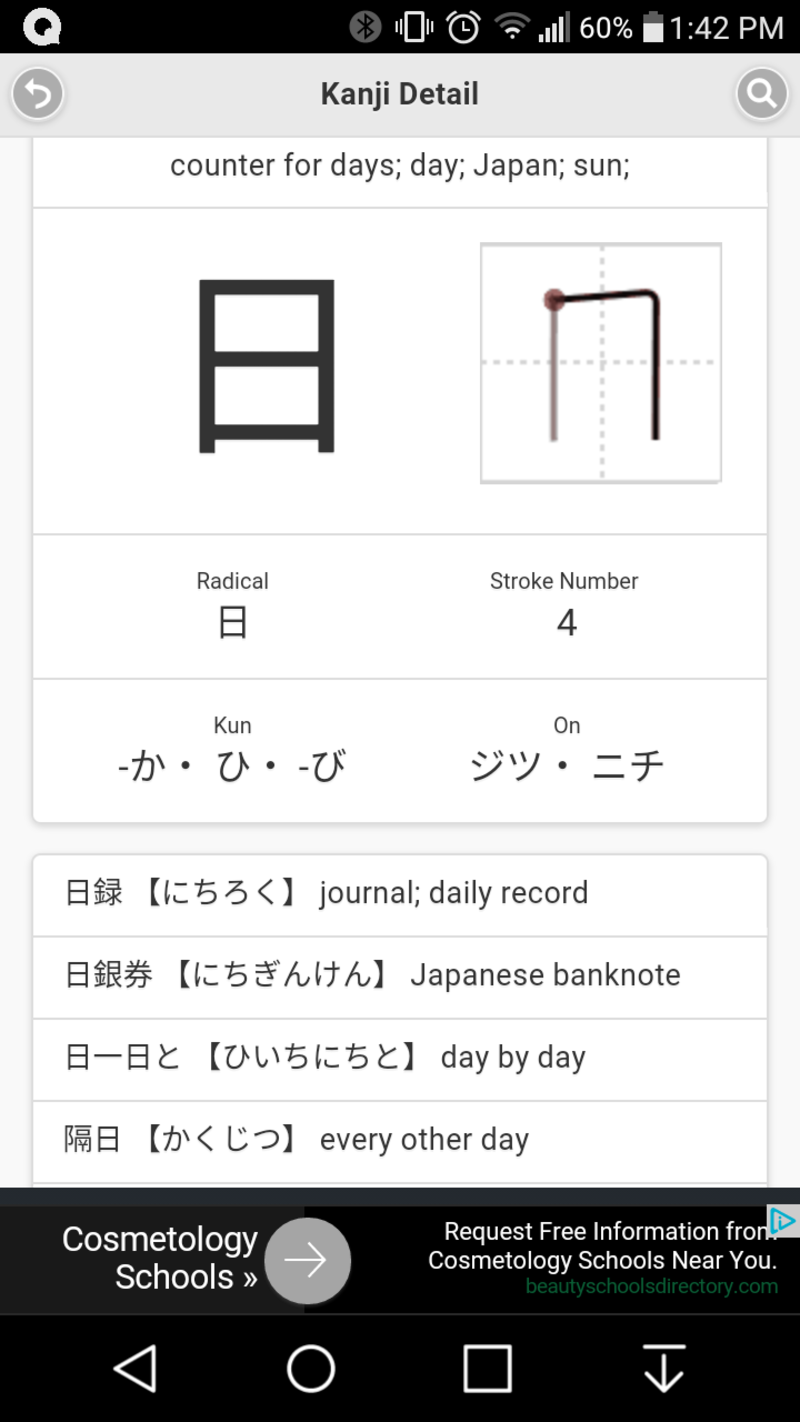 60% 1:42 PM

Kanji Detail

counter for days; day; Japan; sun;

日

Radical
日

Stroke Number
4

Kun
-か・ ひ・ -び

On
ジツ・ ニチ

日録 【にちろく】 journal; daily record

日銀券 【にちぎんけん】 Japanese banknote

日一日と 【ひいちにちと】 day by day

隔日 【かくじつ】 every other day

Cosmetology Schools »

Request Free Information from Cosmetology Schools Near You.
beautyschoolsdirectory.com